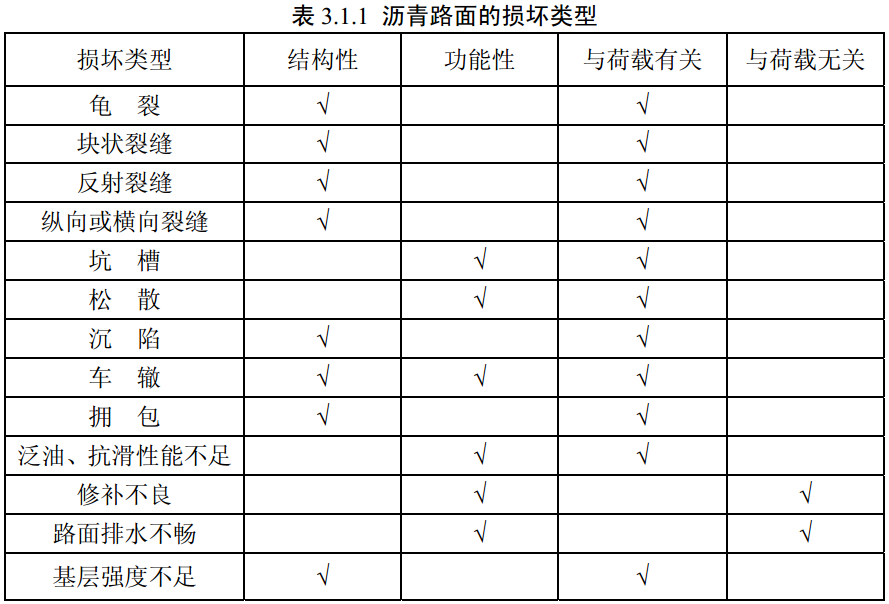 表 3.1.1 沥青路面的损坏类型

| 损坏类型 | 结构性 | 功能性 | 与荷载有关 | 与荷载无关 |
|---|---|---|---|---|
| 龟 裂 | √ | | √ | |
| 块状裂缝 | √ | | √ | |
| 反射裂缝 | √ | | √ | |
| 纵向或横向裂缝 | √ | | √ | |
| 坑 槽 | | √ | √ | |
| 松 散 | | √ | √ | |
| 沉 陷 | √ | | √ | |
| 车 辙 | √ | √ | √ | |
| 拥 包 | √ | | √ | |
| 泛油、抗滑性能不足 | | √ | √ | |
| 修补不良 | | √ | | √ |
| 路面排水不畅 | | √ | | √ |
| 基层强度不足 | √ | | √ | |